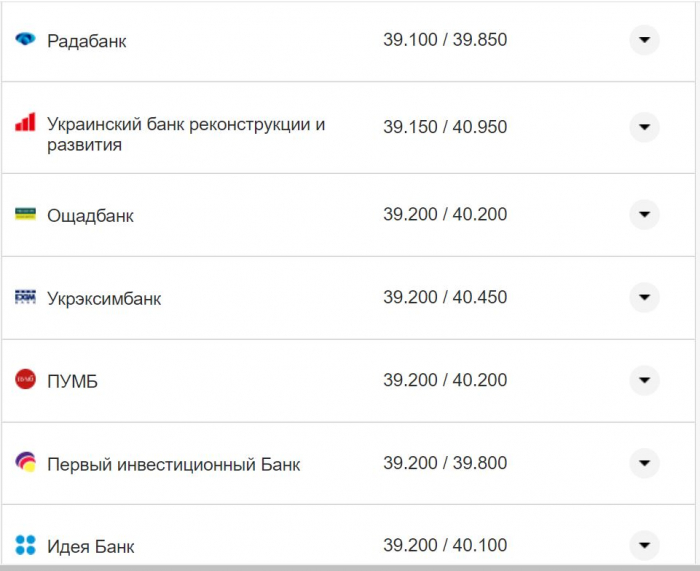 | | |
|---|---|
| Радабанк | 39.100 / 39.850 |
| Украинский банк реконструкции и развития | 39.150 / 40.950 |
| Ощадбанк | 39.200 / 40.200 |
| Укрэксимбанк | 39.200 / 40.450 |
| ПУМБ | 39.200 / 40.200 |
| Первый инвестиционный Банк | 39.200 / 39.800 |
| Идея Банк | 39.200 / 40.100 |